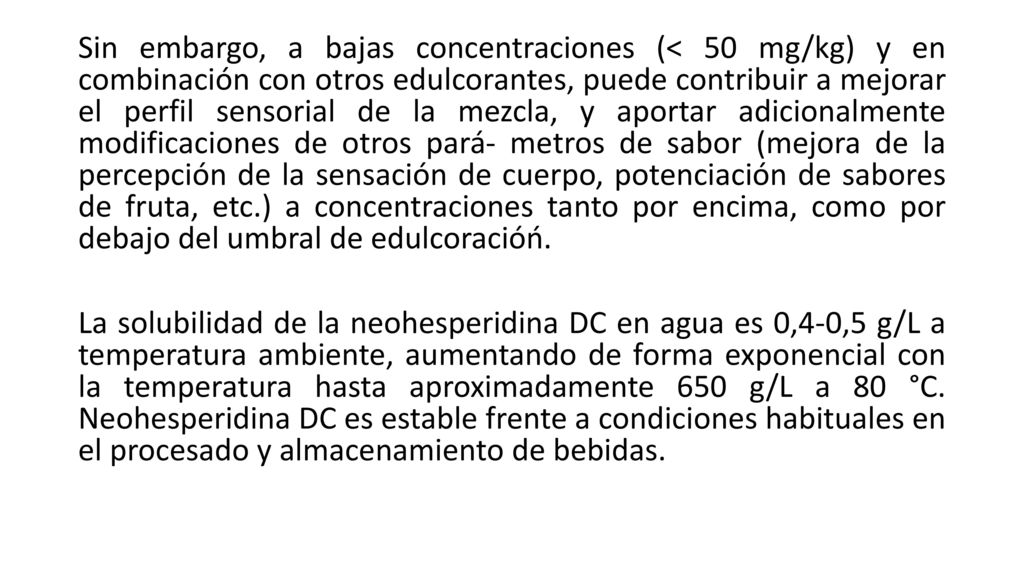 Sin embargo, a bajas concentraciones (< 50 mg/kg) y en combinación con otros edulcorantes, puede contribuir a mejorar el perfil sensorial de la mezcla, y aportar adicionalmente modificaciones de otros pará- metros de sabor (mejora de la percepción de la sensación de cuerpo, potenciación de sabores de fruta, etc.) a concentraciones tanto por encima, como por debajo del umbral de edulcoracióń.

La solubilidad de la neohesperidina DC en agua es 0,4-0,5 g/L a temperatura ambiente, aumentando de forma exponencial con la temperatura hasta aproximadamente 650 g/L a 80 °C. Neohesperidina DC es estable frente a condiciones habituales en el procesado y almacenamiento de bebidas.